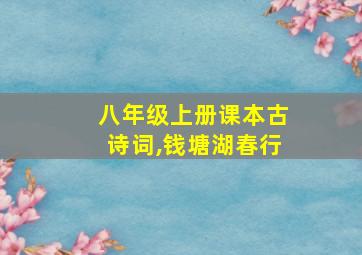 八年级上册课本古诗词,钱塘湖春行